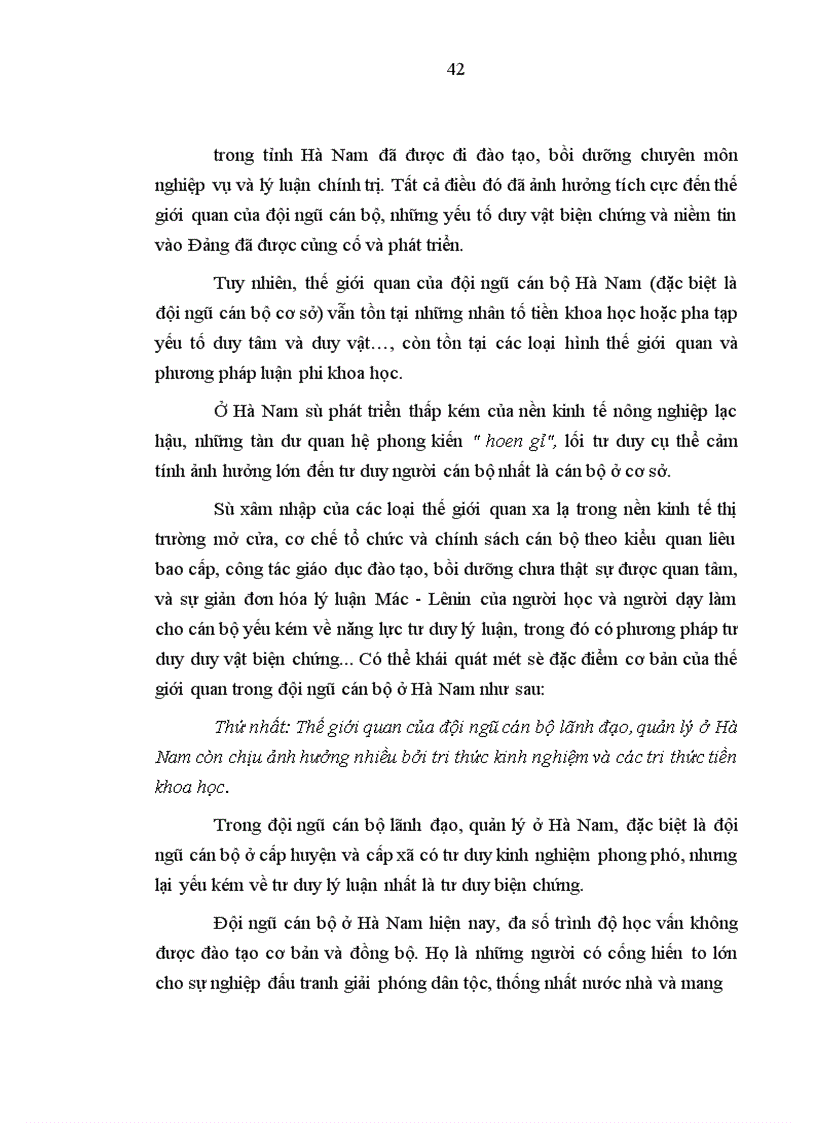 42

trong tỉnh Hà Nam đã được đi đào tạo, bồi dưỡng chuyên môn nghiệp vụ và lý luận chính trị. Tất cả điều đó đã ảnh hưởng tích cực đến thế giới quan của đội ngũ cán bộ, những yếu tố duy vật biện chứng và niềm tin vào Đảng đã được củng cố và phát triển.

Tuy nhiên, thế giới quan của đội ngũ cán bộ Hà Nam (đặc biệt là đội ngũ cán bộ cơ sở) vẫn tồn tại những nhân tố tiền khoa học hoặc pha tạp yếu tố duy tâm và duy vật…, còn tồn tại các loại hình thế giới quan và phương pháp luận phi khoa học.

Ở Hà Nam sù phát triển thấp kém của nền kinh tế nông nghiệp lạc hậu, những tàn dư quan hệ phong kiến " hoen gỉ", lối tư duy cụ thể cảm tính ảnh hưởng lớn đến tư duy người cán bộ nhất là cán bộ ở cơ sở.

Sù xâm nhập của các loại thế giới quan xa lạ trong nền kinh tế thị trường mở cửa, cơ chế tổ chức và chính sách cán bộ theo kiểu quan liêu bao cấp, công tác giáo dục đào tạo, bồi dưỡng chưa thật sự được quan tâm, và sự giản đơn hóa lý luận Mác - Lênin của người học và người dạy làm cho cán bộ yếu kém về năng lực tư duy lý luận, trong đó có phương pháp tư duy duy vật biện chứng... Có thể khái quát mét sè đặc điểm cơ bản của thế giới quan trong đội ngũ cán bộ ở Hà Nam như sau:

Thứ nhất: Thế giới quan của đội ngũ cán bộ lãnh đạo, quản lý ở Hà Nam còn chịu ảnh hưởng nhiều bởi tri thức kinh nghiệm và các tri thức tiền khoa học.

Trong đội ngũ cán bộ lãnh đạo, quản lý ở Hà Nam, đặc biệt là đội ngũ cán bộ ở cấp huyện và cấp xã có tư duy kinh nghiệm phong phó, nhưng lại yếu kém về tư duy lý luận nhất là tư duy biện chứng.

Đội ngũ cán bộ ở Hà Nam hiện nay, đa số trình độ học vấn không được đào tạo cơ bản và đồng bộ. Họ là những người có cống hiến to lớn cho sự nghiệp đấu tranh giải phóng dân tộc, thống nhất nước nhà và mang